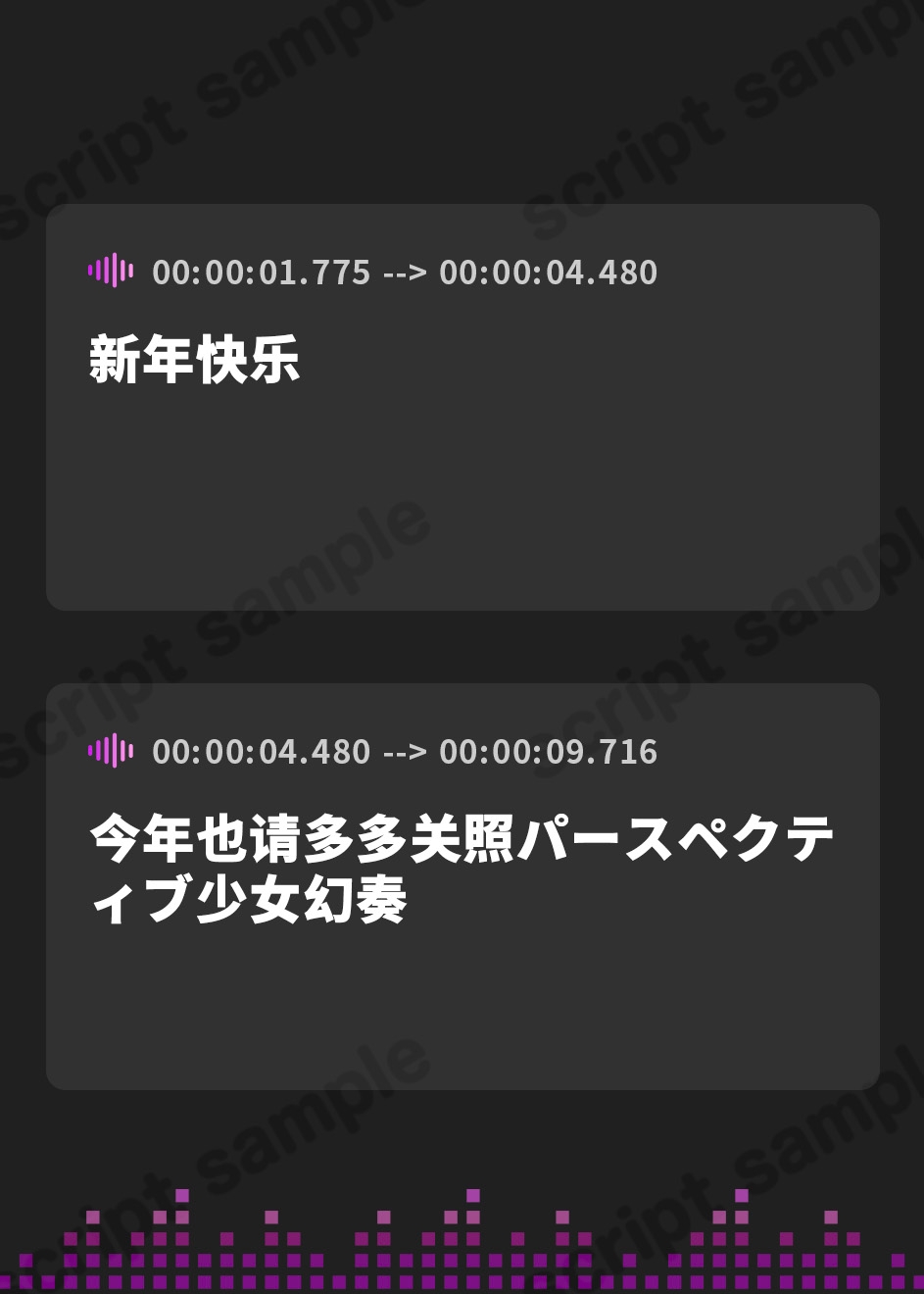 script sample

00:00:01.775 --> 00:00:04.480

新年快乐

00:00:04.480 --> 00:00:09.716

今年也请多多关照パースペクティブ少女幻奏